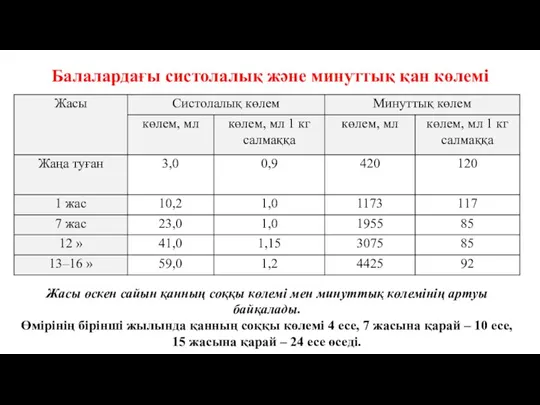 Балалардағы систолалық және минуттық қан көлемі

| Жасы | Систолалық көлем | | Минуттық көлем | |
|---|---|---|---|---|
| | көлем, мл | көлем, мл 1 кг салмаққа | көлем, мл | көлем, мл 1 кг салмаққа |
| Жаңа туған | 3,0 | 0,9 | 420 | 120 |
| 1 жас | 10,2 | 1,0 | 1173 | 117 |
| 7 жас | 23,0 | 1,0 | 1955 | 85 |
| 12 » | 41,0 | 1,15 | 3075 | 85 |
| 13–16 » | 59,0 | 1,2 | 4425 | 92 |

Жасы өскен сайын қанның соққы көлемі мен минуттық көлемінің артуы байқалады.

Өмірінің бірінші жылында қанның соққы көлемі 4 есе, 7 жасына қарай – 10 есе, 15 жасына қарай – 24 есе өседі.